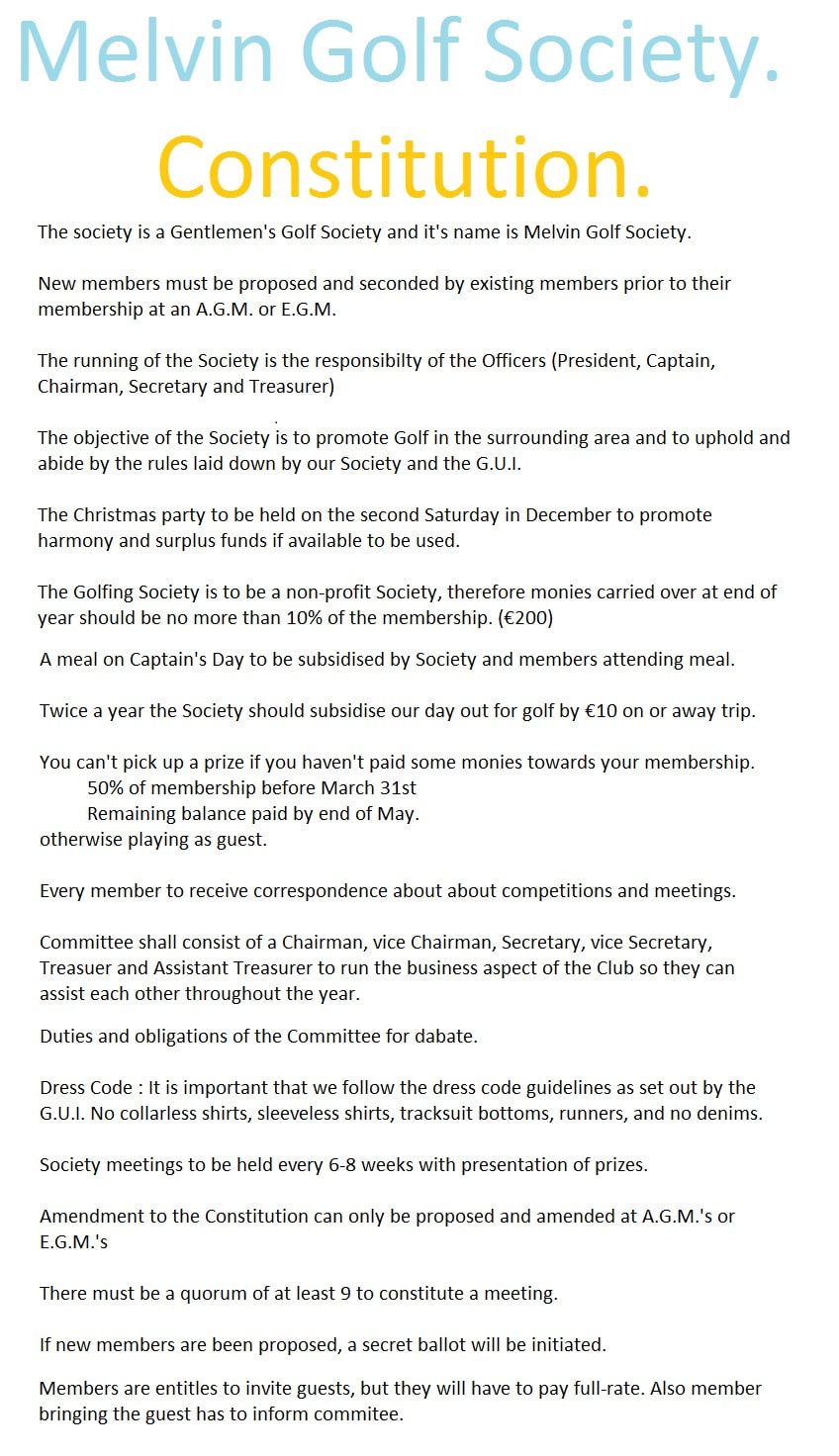 Melvin Golf Society.

Constitution.

The society is a Gentlemen's Golf Society and it's name is Melvin Golf Society.

New members must be proposed and seconded by existing members prior to their membership at an A.G.M. or E.G.M.

The running of the Society is the responsibilty of the Officers (President, Captain, Chairman, Secretary and Treasurer)

The objective of the Society is to promote Golf in the surrounding area and to uphold and abide by the rules laid down by our Society and the G.U.I.

The Christmas party to be held on the second Saturday in December to promote harmony and surplus funds if available to be used.

The Golfing Society is to be a non-profit Society, therefore monies carried over at end of year should be no more than 10% of the membership. (€200)

A meal on Captain's Day to be subsidised by Society and members attending meal.

Twice a year the Society should subsidise our day out for golf by €10 on or away trip.

You can't pick up a prize if you haven't paid some monies towards your membership.
50% of membership before March 31st
Remaining balance paid by end of May.
otherwise playing as guest.

Every member to receive correspondence about about competitions and meetings.

Committee shall consist of a Chairman, vice Chairman, Secretary, vice Secretary, Treasuer and Assistant Treasurer to run the business aspect of the Club so they can assist each other throughout the year.

Duties and obligations of the Committee for dabate.

Dress Code : It is important that we follow the dress code guidelines as set out by the G.U.I. No collarless shirts, sleeveless shirts, tracksuit bottoms, runners, and no denims.

Society meetings to be held every 6-8 weeks with presentation of prizes.

Amendment to the Constitution can only be proposed and amended at A.G.M.'s or E.G.M.'s

There must be a quorum of at least 9 to constitute a meeting.

If new members are been proposed, a secret ballot will be initiated.

Members are entitles to invite guests, but they will have to pay full-rate. Also member bringing the guest has to inform commitee.